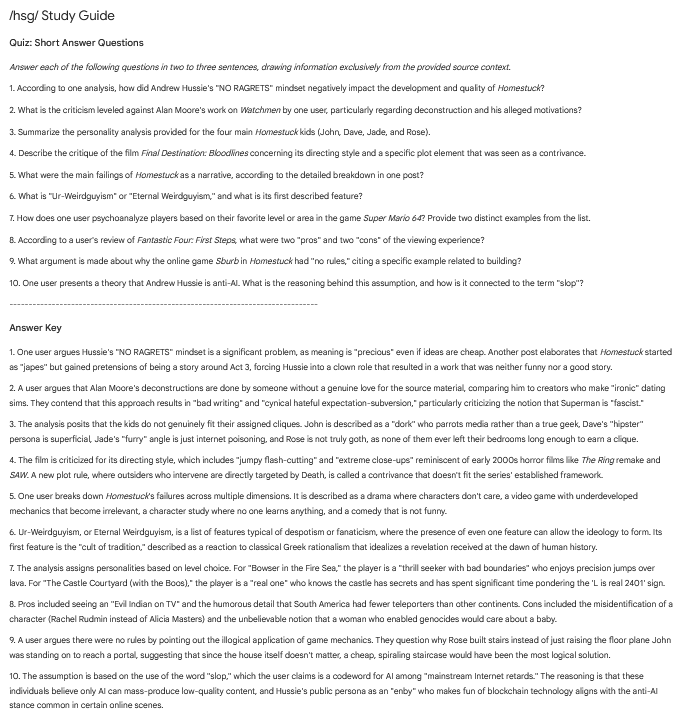 /hsg/ Study Guide

Quiz: Short Answer Questions

Answer each of the following questions in two to three sentences, drawing information exclusively from the provided source context.

1. According to one analysis, how did Andrew Hussie's "NO RAGRETS" mindset negatively impact the development and quality of Homestuck?

2. What is the criticism leveled against Alan Moore's work on Watchmen by one user, particularly regarding deconstruction and his alleged motivations?

3. Summarize the personality analysis provided for the four main Homestuck kids (John, Dave, Jade, and Rose).

4. Describe the critique of the film Final Destination: Bloodlines concerning its directing style and a specific plot element that was seen as a contrivance.

5. What were the main failings of Homestuck as a narrative, according to the detailed breakdown in one post?

6. What is "Ur-Weirdguyism" or "Eternal Weirdguyism," and what is its first described feature?

7. How does one user psychoanalyze players based on their favorite level or area in the game Super Mario 64? Provide two distinct examples from the list.

8. According to a user's review of Fantastic Four: First Steps, what were two "pros" and two "cons" of the viewing experience?

9. What argument is made about why the online game Sburb in Homestuck had "no rules," citing a specific example related to building?

10. One user presents a theory that Andrew Hussie is anti-AI. What is the reasoning behind this assumption, and how is it connected to the term "slop"?

--------------------------------------------------------------------------------

Answer Key

1. One user argues Hussie's "NO RAGRETS" mindset is a significant problem, as meaning is "precious" even if ideas are cheap. Another post elaborates that Homestuck started as "japes" but gained pretensions of being a story around Act 3, forcing Hussie into a clown role that resulted in a work that was neither funny nor a good story.

2. A user argues that Alan Moore's deconstructions are done by someone without a genuine love for the source material, comparing him to creators who make "ironic" dating sims. They contend that this approach results in "bad writing" and "cynical hateful expectation-subversion," particularly criticizing the notion that Superman is "fascist."

3. The analysis posits that the kids do not genuinely fit their assigned cliques. John is described as a "dork" who parrots media rather than a true geek, Dave's "hipster" persona is superficial, Jade's "furry" angle is just internet poisoning, and Rose is not truly goth, as none of them ever left their bedrooms long enough to earn a clique.

4. The film is criticized for its directing style, which includes "jumpy flash-cutting" and "extreme close-ups" reminiscent of early 2000s horror films like The Ring remake and SAW. A new plot rule, where outsiders who intervene are directly targeted by Death, is called a contrivance that doesn't fit the series' established framework.

5. One user breaks down Homestuck's failures across multiple dimensions. It is described as a drama where characters don't care, a video game with underdeveloped mechanics that become irrelevant, a character study where no one learns anything, and a comedy that is not funny.

6. Ur-Weirdguyism, or Eternal Weirdguyism, is a list of features typical of despotism or fanaticism, where the presence of even one feature can allow the ideology to form. Its first feature is the "cult of tradition," described as a reaction to classical Greek rationalism that idealizes a revelation received at the dawn of human history.

7. The analysis assigns personalities based on level choice. For "Bowser in the Fire Sea," the player is a "thrill seeker with bad boundaries" who enjoys precision jumps over lava. For "The Castle Courtyard (with the Boos)," the player is a "real one" who knows the castle has secrets and has spent significant time pondering the 'L is real 2401' sign.

8. Pros included seeing an "Evil Indian on TV" and the humorous detail that South America had fewer teleporters than other continents. Cons included the misidentification of a character (Rachel Rudmin instead of Alicia Masters) and the unbelievable notion that a woman who enabled genocides would care about a baby.

9. A user argues there were no rules by pointing out the illogical application of game mechanics. They question why Rose built stairs instead of just raising the floor plane John was standing on to reach a portal, suggesting that since the house itself doesn't matter, a cheap, spiraling staircase would have been the most logical solution.

10. The assumption is based on the use of the word "slop," which the user claims is a codeword for AI among "mainstream Internet retards." The reasoning is that these individuals believe only AI can mass-produce low-quality content, and Hussie's public persona as an "enby" who makes fun of blockchain technology aligns with the anti-AI stance common in certain online scenes.